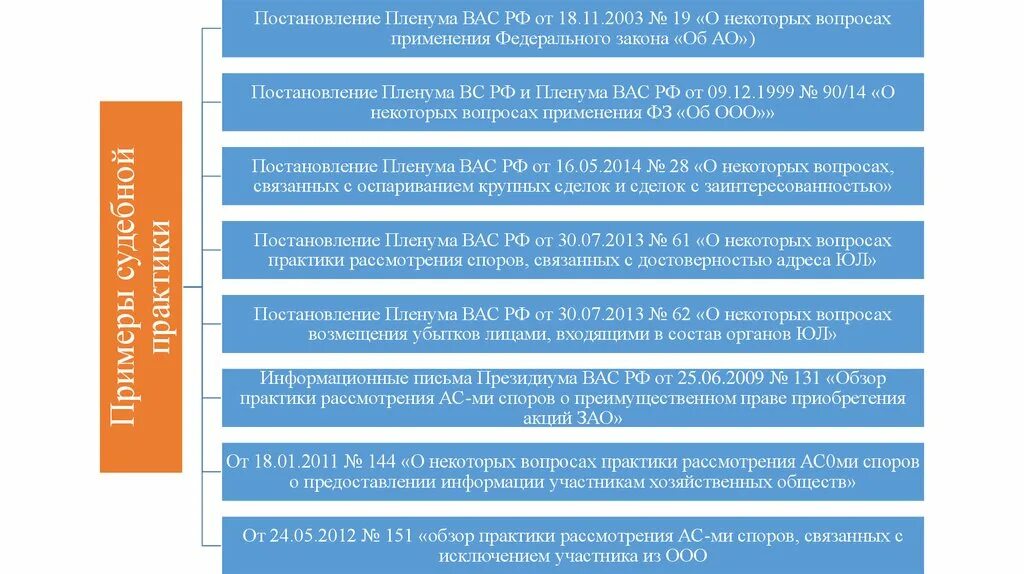 Примеры судебной практики

Постановление Пленума ВАС РФ от 18.11.2003 № 19 «О некоторых вопросах применения Федерального закона «Об АО»)

Постановление Пленума ВС РФ и Пленума ВАС РФ от 09.12.1999 № 90/14 «О некоторых вопросах применения ФЗ «Об ООО»»

Постановление Пленума ВАС РФ от 16.05.2014 № 28 «О некоторых вопросах, связанных с оспариванием крупных сделок и сделок с заинтересованностью»

Постановление Пленума ВАС РФ от 30.07.2013 № 61 «О некоторых вопросах практики рассмотрения споров, связанных с достоверностью адреса ЮЛ»

Постановление Пленума ВАС РФ от 30.07.2013 № 62 «О некоторых вопросах возмещения убытков лицами, входящими в состав органов ЮЛ»

Информационные письма Президиума ВАС РФ от 25.06.2009 № 131 «Обзор практики рассмотрения АС-ми споров о преимущественном праве приобретения акций ЗАО»

От 18.01.2011 № 144 «О некоторых вопросах практики рассмотрения АС0ми споров о предоставлении информации участникам хозяйственных обществ»

От 24.05.2012 № 151 «обзор практики рассмотрения АС-ми споров, связанных с исключением участника из ООО